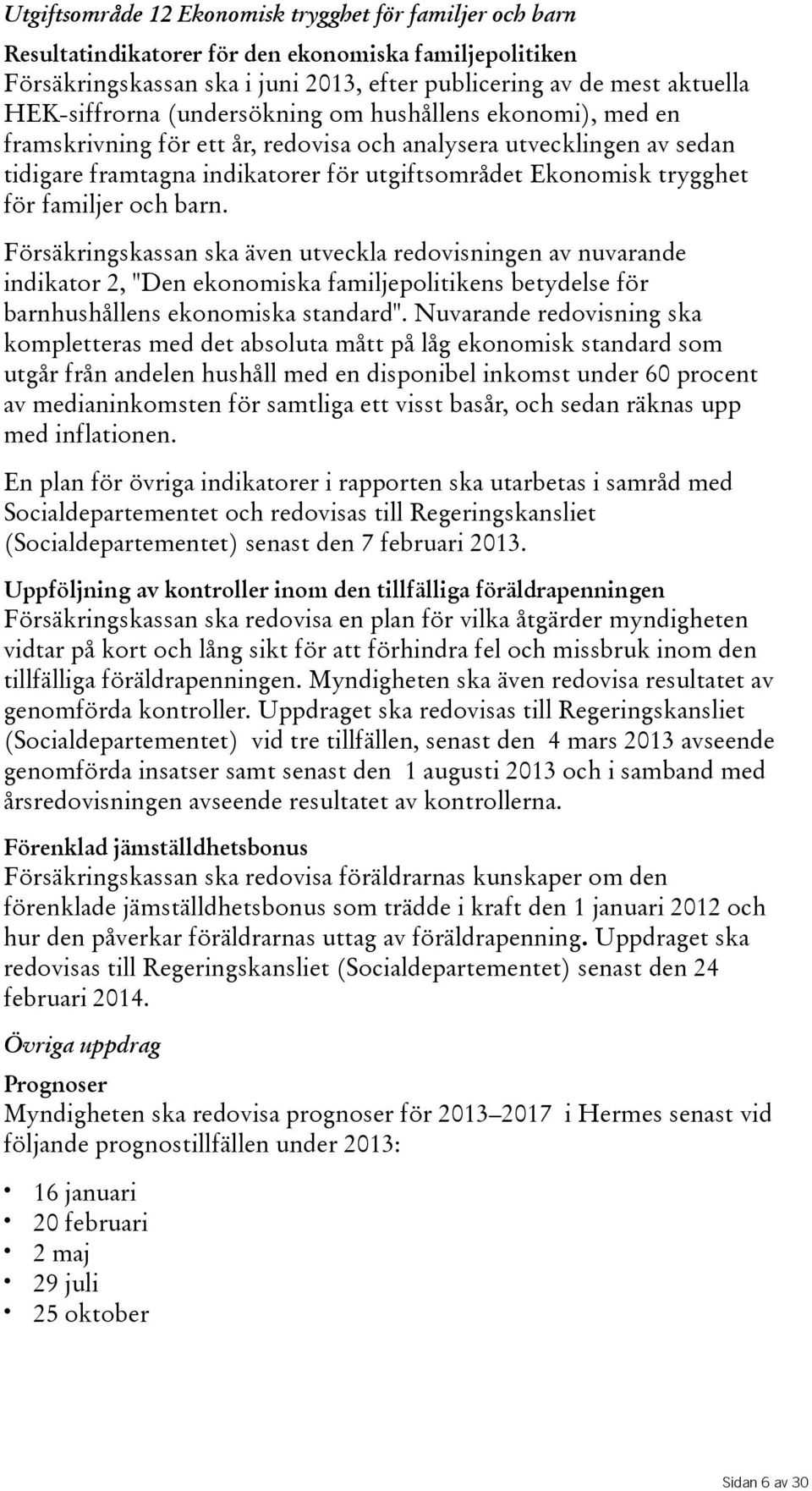 Utgiftsområde 12 Ekonomisk trygghet för familjer och barn

Resultatindikatorer för den ekonomiska familjepolitiken
Försäkringskassan ska i juni 2013, efter publicering av de mest aktuella HEK-siffrorna (undersökning om hushållens ekonomi), med en framskrivning för ett år, redovisa och analysera utvecklingen av sedan tidigare framtagna indikatorer för utgiftsområdet Ekonomisk trygghet för familjer och barn.

Försäkringskassan ska även utveckla redovisningen av nuvarande indikator 2, "Den ekonomiska familjepolitikens betydelse för barnhushållens ekonomiska standard". Nuvarande redovisning ska kompletteras med det absoluta mått på låg ekonomisk standard som utgår från andelen hushåll med en disponibel inkomst under 60 procent av medianinkomsten för samtliga ett visst basår, och sedan räknas upp med inflationen.

En plan för övriga indikatorer i rapporten ska utarbetas i samråd med Socialdepartementet och redovisas till Regeringskansliet (Socialdepartementet) senast den 7 februari 2013.

Uppföljning av kontroller inom den tillfälliga föräldrapenningen
Försäkringskassan ska redovisa en plan för vilka åtgärder myndigheten vidtar på kort och lång sikt för att förhindra fel och missbruk inom den tillfälliga föräldrapenningen. Myndigheten ska även redovisa resultatet av genomförda kontroller. Uppdraget ska redovisas till Regeringskansliet (Socialdepartementet) vid tre tillfällen, senast den 4 mars 2013 avseende genomförda insatser samt senast den 1 augusti 2013 och i samband med årsredovisningen avseende resultatet av kontrollerna.

Förenklad jämställdhetsbonus
Försäkringskassan ska redovisa föräldrarnas kunskaper om den förenklade jämställdhetsbonus som trädde i kraft den 1 januari 2012 och hur den påverkar föräldrarnas uttag av föräldrapenning. Uppdraget ska redovisas till Regeringskansliet (Socialdepartementet) senast den 24 februari 2014.

Övriga uppdrag

Prognoser
Myndigheten ska redovisa prognoser för 2013–2017 i Hermes senast vid följande prognostillfällen under 2013:

• 16 januari
• 20 februari
• 2 maj
• 29 juli
• 25 oktober

Sidan 6 av 30